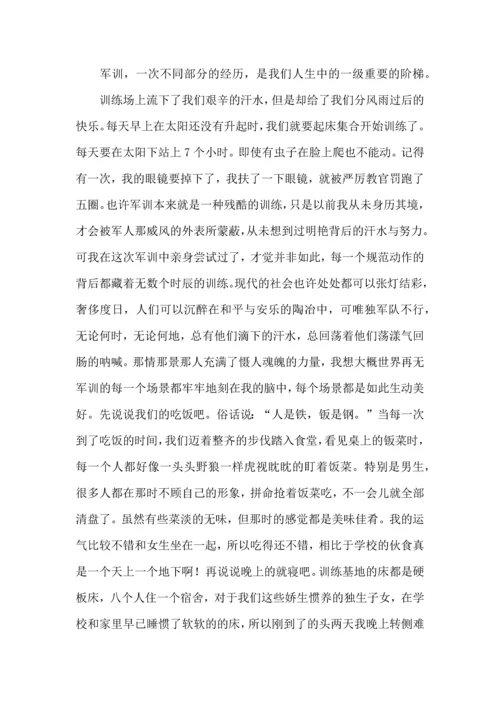 军训，一次不同部分的经历，是我们人生中的一级重要的阶梯。

训练场上流下了我们艰辛的汗水，但是却给了我们分风雨过后的快乐。每天早上在太阳还没有升起时，我们就要起床集合开始训练了。每天要在太阳下站上 7 个小时。即使有虫子在脸上爬也不能动。记得有一次，我的眼镜要掉下了，我扶了一下眼镜，就被严厉教官罚跑了五圈。也许军训本来就是一种残酷的训练，只是以前我从未身历其境，才会被军人那威风的外表所蒙蔽，从未想到过明艳背后的汗水与努力。可我在这次军训中亲身尝试过了，才觉并非如此，每一个规范动作的背后都藏着无数个时辰的训练。现代的社会也许处处都可以张灯结彩，奢侈度日，人们可以沉醉在和平与安乐的陶冶中，可唯独军队不行，无论何时，无论何地，总有他们滴下的汗水，总回荡着他们荡漾气回肠的呐喊。那情那景那人充满了慑人魂魄的力量，我想大概世界再无军训的每一个场景都牢牢地刻在我的脑中，每个场景都是如此生动美好。先说说我们的吃饭吧。俗话说：“人是铁，饭是钢。”当每一次到了吃饭的时间，我们迈着整齐的步伐踏入食堂，看见桌上的饭菜时，每一个人都好像一头头野狼一样虎视眈眈的盯着饭菜。特别是男生，很多人都在那时不顾自己的形象，拼命抢着饭菜吃，不一会儿就全部清盘了。虽然有些菜淡的无味，但那时的感觉都是美味佳肴。我的运气比较不错和女生坐在一起，所以吃得还不错，相比于学校的伙食真是一个天上一个地下啊！再说说晚上的就寝吧。训练基地的床都是硬板床，八个人住一个宿舍，对于我们这些娇生惯养的独生子女，在学校和家里早已睡惯了软软的的床，所以刚到了的头两天我晚上转侧难